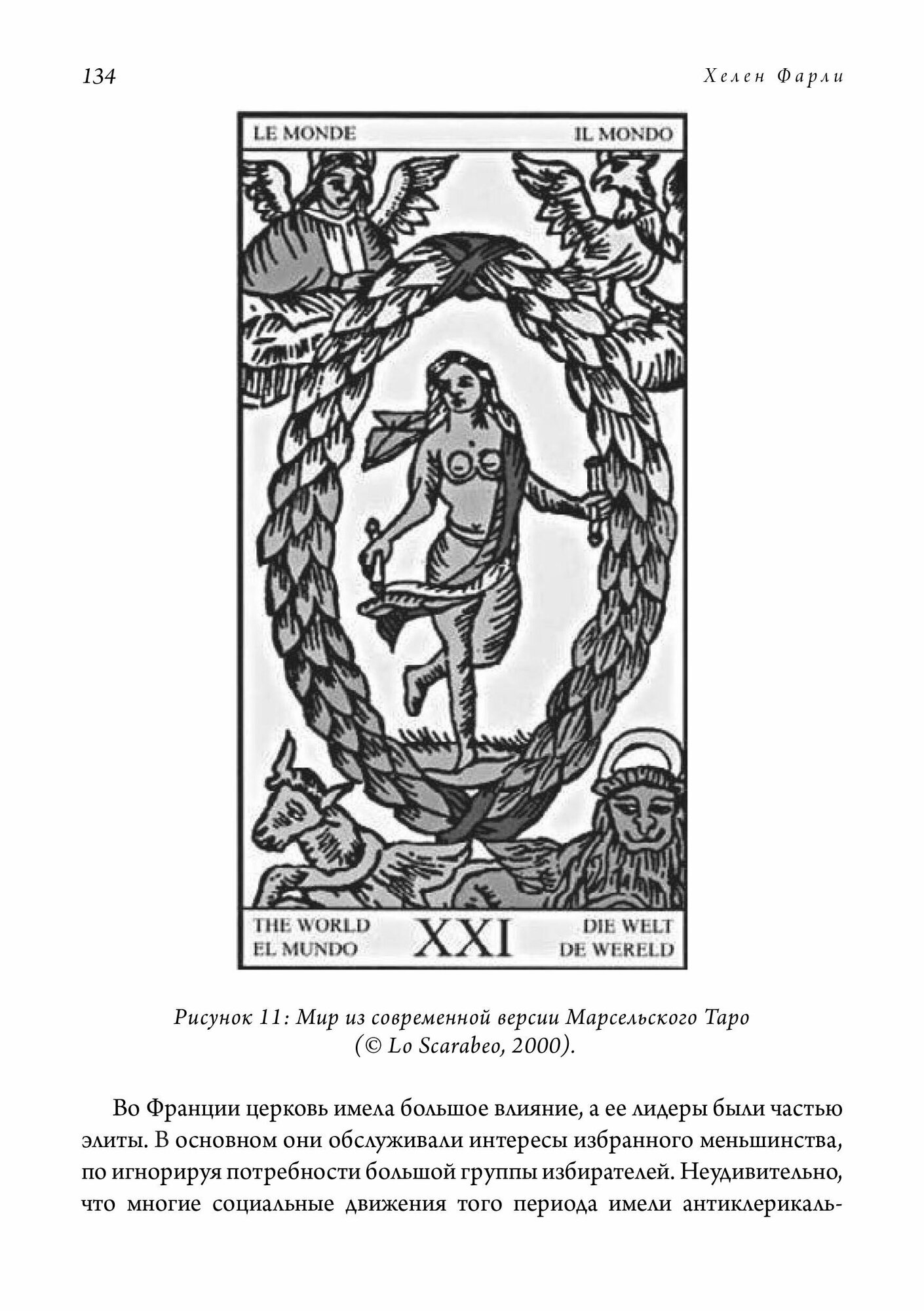 134

Хелен Фарли

LE MONDE

IL MONDO

THE WORLD
EL MUNDO

XXI

DIE WELT
DE WERELD

Рисунок 11: Мир из современной версии Марсельского Таро (© Lo Scarabeo, 2000).

Во Франции церковь имела большое влияние, а ее лидеры были частью элиты. В основном они обслуживали интересы избранного меньшинства, по игнорируя потребности большой группы избирателей. Неудивительно, что многие социальные движения того периода имели антиклерикаль-